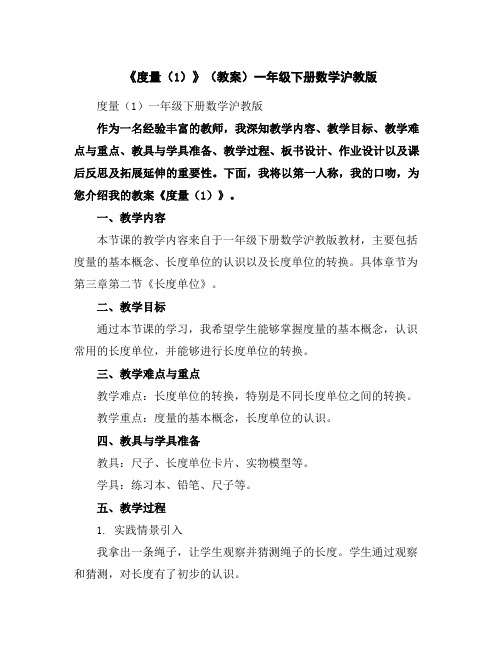 《度量（1）》（教案）一年级下册数学沪教版

度量（1）一年级下册数学沪教版

作为一名经验丰富的教师，我深知教学内容、教学目标、教学难点与重点、教具与学具准备、教学过程、板书设计、作业设计以及课后反思及拓展延伸的重要性。下面，我将以第一人称，我的口吻，为您介绍我的教案《度量（1）》。

一、教学内容

本节课的教学内容来自于一年级下册数学沪教版教材，主要包括度量的基本概念、长度单位的认识以及长度单位的转换。具体章节为第三章第二节《长度单位》。

二、教学目标

通过本节课的学习，我希望学生能够掌握度量的基本概念，认识常用的长度单位，并能够进行长度单位的转换。

三、教学难点与重点

教学难点：长度单位的转换，特别是不同长度单位之间的转换。

教学重点：度量的基本概念，长度单位的认识。

四、教具与学具准备

教具：尺子、长度单位卡片、实物模型等。

学具：练习本、铅笔、尺子等。

五、教学过程

1. 实践情景引入

我拿出一条绳子，让学生观察并猜测绳子的长度。学生通过观察和猜测，对长度有了初步的认识。